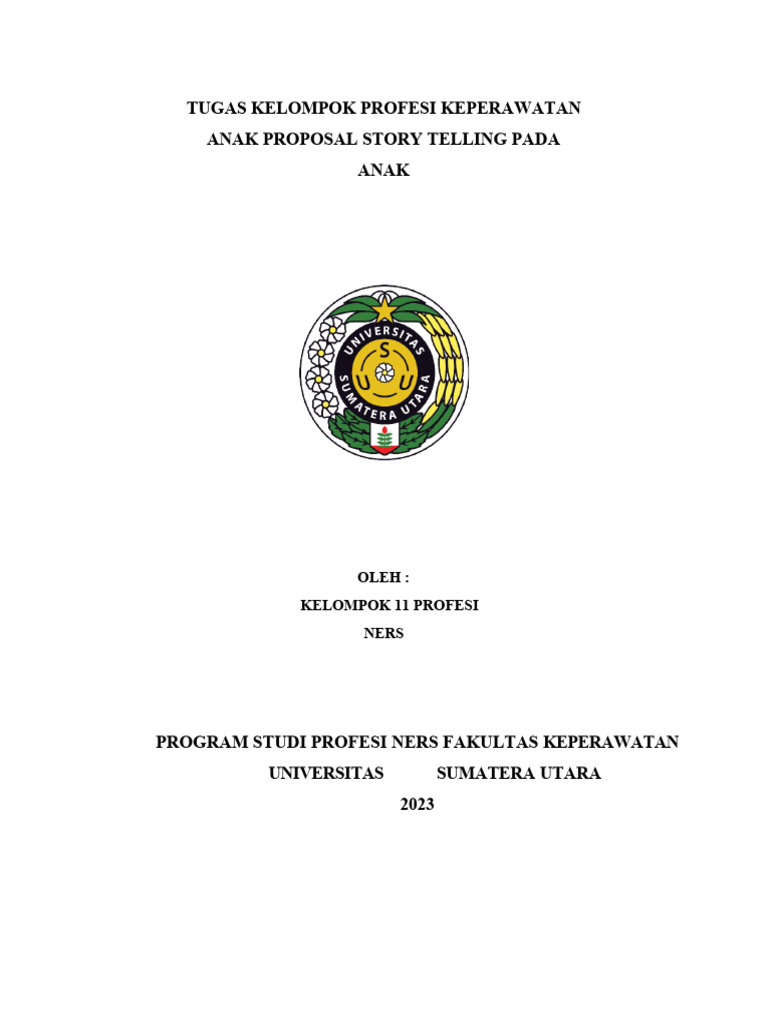 TUGAS KELOMPOK PROFESI KEPERAWATAN ANAK PROPOSAL STORY TELLING PADA ANAK

UNIVERSITAS SUMATERA UTARA

U S U

OLEH :

KELOMPOK 11 PROFESI NERS

PROGRAM STUDI PROFESI NERS FAKULTAS KEPERAWATAN UNIVERSITAS SUMATERA UTARA

2023